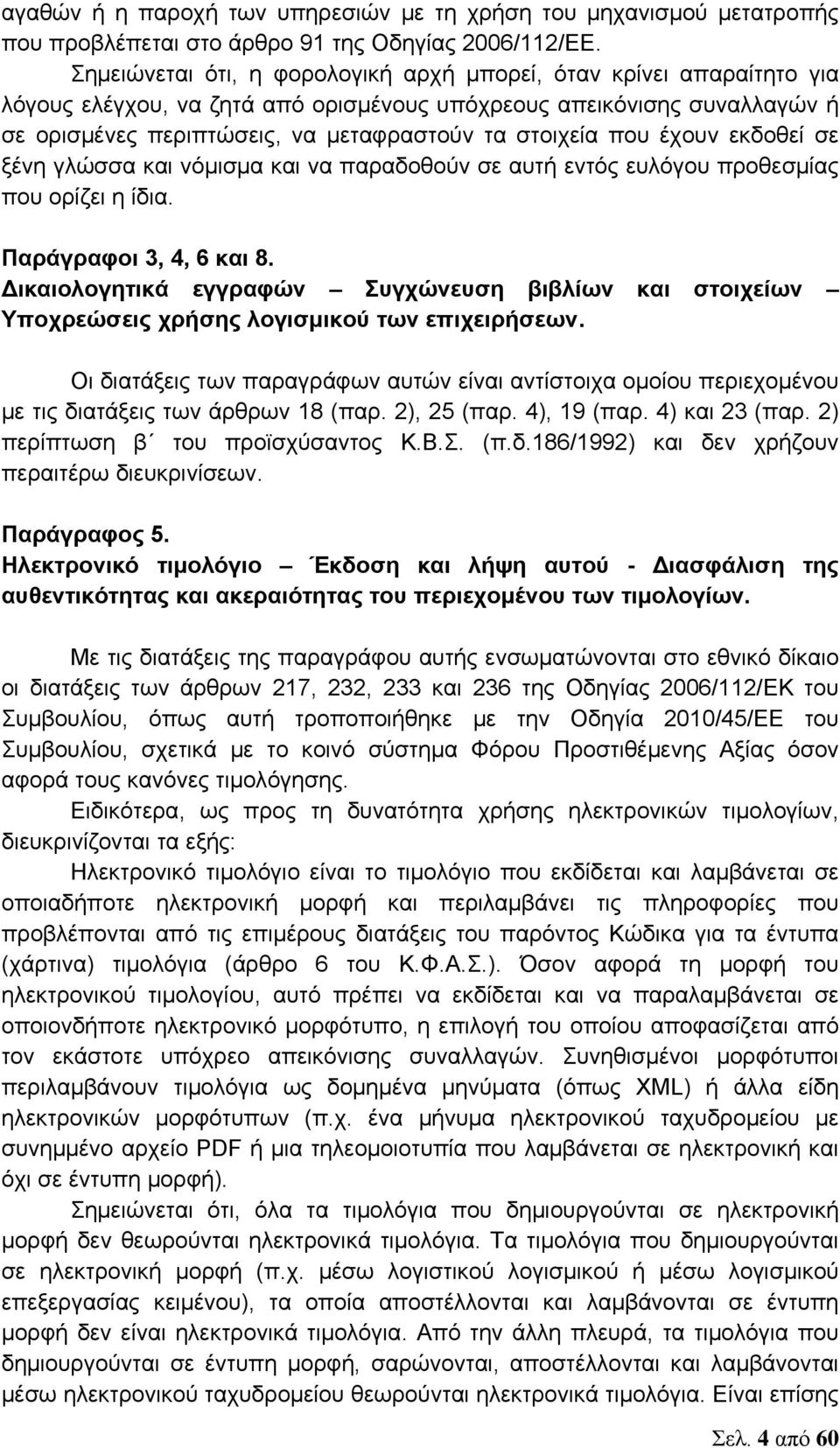 αγαθών ή η παροχή των υπηρεσιών με τη χρήση του μηχανισμού μετατροπής που προβλέπεται στο άρθρο 91 της Οδηγίας 2006/112/ΕΕ.

Σημειώνεται ότι, η φορολογική αρχή μπορεί, όταν κρίνει απαραίτητο για λόγους ελέγχου, να ζητά από ορισμένους υπόχρεους απεικόνισης συναλλαγών ή σε ορισμένες περιπτώσεις, να μεταφραστούν τα στοιχεία που έχουν εκδοθεί σε ξένη γλώσσα και νόμισμα και να παραδοθούν σε αυτή εντός ευλόγου προθεσμίας που ορίζει η ίδια.

Παράγραφοι 3, 4, 6 και 8.
Δικαιολογητικά εγγραφών – Συγχώνευση βιβλίων και στοιχείων – Υποχρεώσεις χρήσης λογισμικού των επιχειρήσεων.

Οι διατάξεις των παραγράφων αυτών είναι αντίστοιχα ομοίου περιεχομένου με τις διατάξεις των άρθρων 18 (παρ. 2), 25 (παρ. 4), 19 (παρ. 4) και 23 (παρ. 2) περίπτωση β΄ του προϊσχύσαντος Κ.Β.Σ. (π.δ.186/1992) και δεν χρήζουν περαιτέρω διευκρινίσεων.

Παράγραφος 5.
Ηλεκτρονικό τιμολόγιο – Έκδοση και λήψη αυτού - Διασφάλιση της αυθεντικότητας και ακεραιότητας του περιεχομένου των τιμολογίων.

Με τις διατάξεις της παραγράφου αυτής ενσωματώνονται στο εθνικό δίκαιο οι διατάξεις των άρθρων 217, 232, 233 και 236 της Οδηγίας 2006/112/ΕΚ του Συμβουλίου, όπως αυτή τροποποιήθηκε με την Οδηγία 2010/45/ΕΕ του Συμβουλίου, σχετικά με το κοινό σύστημα Φόρου Προστιθέμενης Αξίας όσον αφορά τους κανόνες τιμολόγησης.

Ειδικότερα, ως προς τη δυνατότητα χρήσης ηλεκτρονικών τιμολογίων, διευκρινίζονται τα εξής:

Ηλεκτρονικό τιμολόγιο είναι το τιμολόγιο που εκδίδεται και λαμβάνεται σε οποιαδήποτε ηλεκτρονική μορφή και περιλαμβάνει τις πληροφορίες που προβλέπονται από τις επιμέρους διατάξεις του παρόντος Κώδικα για τα έντυπα (χάρτινα) τιμολόγια (άρθρο 6 του Κ.Φ.Α.Σ.). Όσον αφορά τη μορφή του ηλεκτρονικού τιμολογίου, αυτό πρέπει να εκδίδεται και να παραλαμβάνεται σε οποιονδήποτε ηλεκτρονικό μορφότυπο, η επιλογή του οποίου αποφασίζεται από τον εκάστοτε υπόχρεο απεικόνισης συναλλαγών. Συνηθισμένοι μορφότυποι περιλαμβάνουν τιμολόγια ως δομημένα μηνύματα (όπως XML) ή άλλα είδη ηλεκτρονικών μορφότυπων (π.χ. ένα μήνυμα ηλεκτρονικού ταχυδρομείου με συνημμένο αρχείο PDF ή μια τηλεομοιοτυπία που λαμβάνεται σε ηλεκτρονική και όχι σε έντυπη μορφή).

Σημειώνεται ότι, όλα τα τιμολόγια που δημιουργούνται σε ηλεκτρονική μορφή δεν θεωρούνται ηλεκτρονικά τιμολόγια. Τα τιμολόγια που δημιουργούνται σε ηλεκτρονική μορφή (π.χ. μέσω λογιστικού λογισμικού ή μέσω λογισμικού επεξεργασίας κειμένου), τα οποία αποστέλλονται και λαμβάνονται σε έντυπη μορφή δεν είναι ηλεκτρονικά τιμολόγια. Από την άλλη πλευρά, τα τιμολόγια που δημιουργούνται σε έντυπη μορφή, σαρώνονται, αποστέλλονται και λαμβάνονται μέσω ηλεκτρονικού ταχυδρομείου θεωρούνται ηλεκτρονικά τιμολόγια. Είναι επίσης

Σελ. 4 από 60